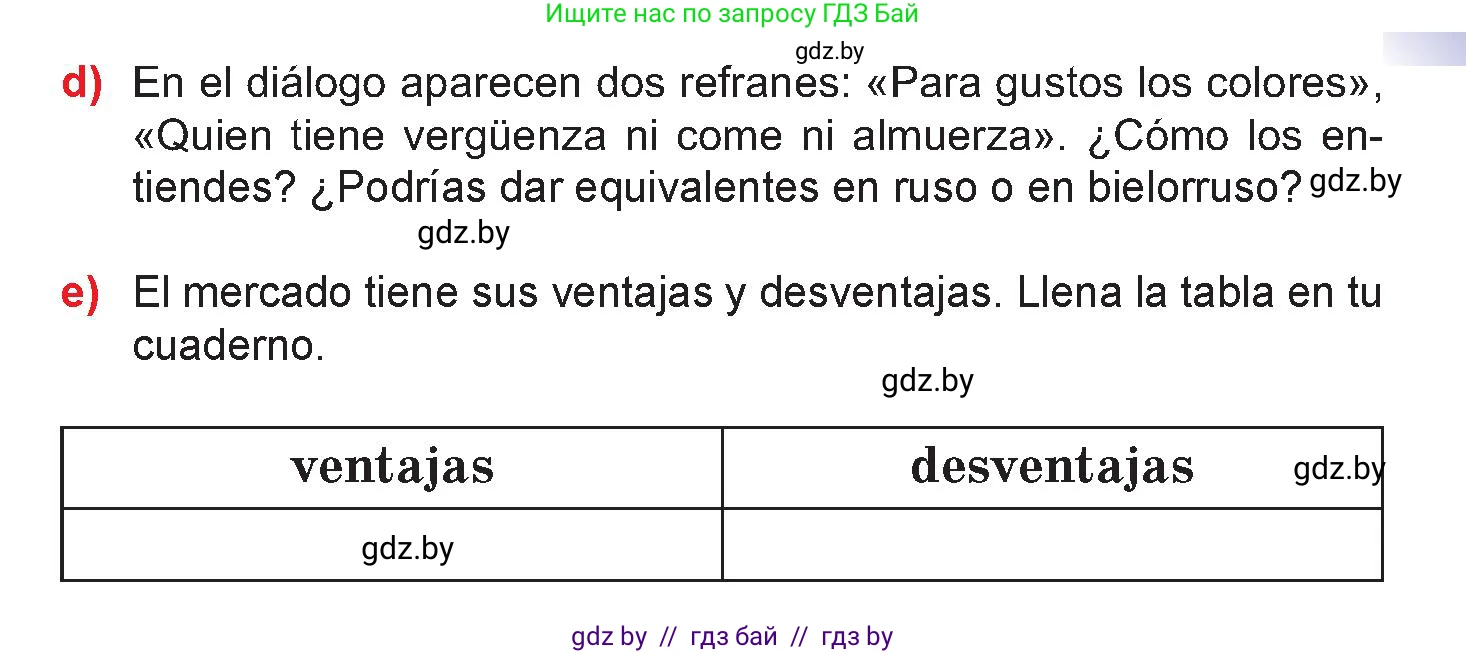 Ищите нас по запросу ГДЗ Бай

gdz.by

d) En el diálogo aparecen dos refranes: «Para gustos los colores», «Quien tiene vergüenza ni come ni almuerza». ¿Cómo los entiendes? ¿Podrías dar equivalentes en ruso o en bielorruso? gdz.by

gdz.by

e) El mercado tiene sus ventajas y desventajas. Llena la tabla en tu cuaderno.

gdz.by

| ventajas | desventajas gdz.by |
|---|---|
| gdz.by | |

gdz by // гдз бай // гдз by